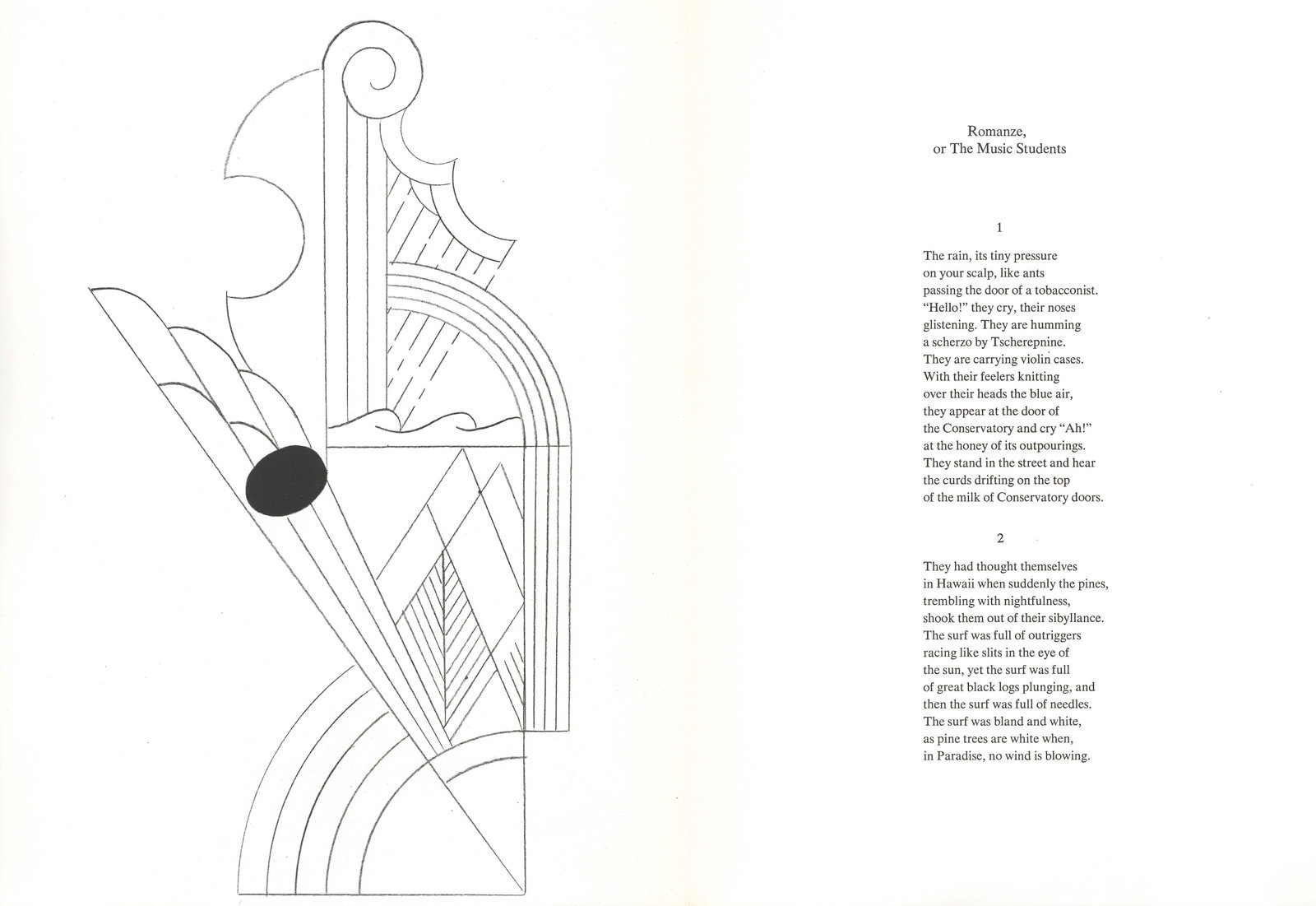 Romanze,
or The Music Students

1

The rain, its tiny pressure
on your scalp, like ants
passing the door of a tobacconist.
"Hello!" they cry, their noses
glistening. They are humming
a scherzo by Tscherepnine.
They are carrying violin cases.
With their feelers knitting
over their heads the blue air,
they appear at the door of
the Conservatory and cry "Ah!"
at the honey of its outpourings.
They stand in the street and hear
the curds drifting on the top
of the milk of Conservatory doors.

2

They had thought themselves
in Hawaii when suddenly the pines,
trembling with nightfulness,
shook them out of their sibyllance.
The surf was full of outriggers
racing like slits in the eye of
the sun, yet the surf was full
of great black logs plunging, and
then the surf was full of needles.
The surf was bland and white,
as pine trees are white when,
in Paradise, no wind is blowing.